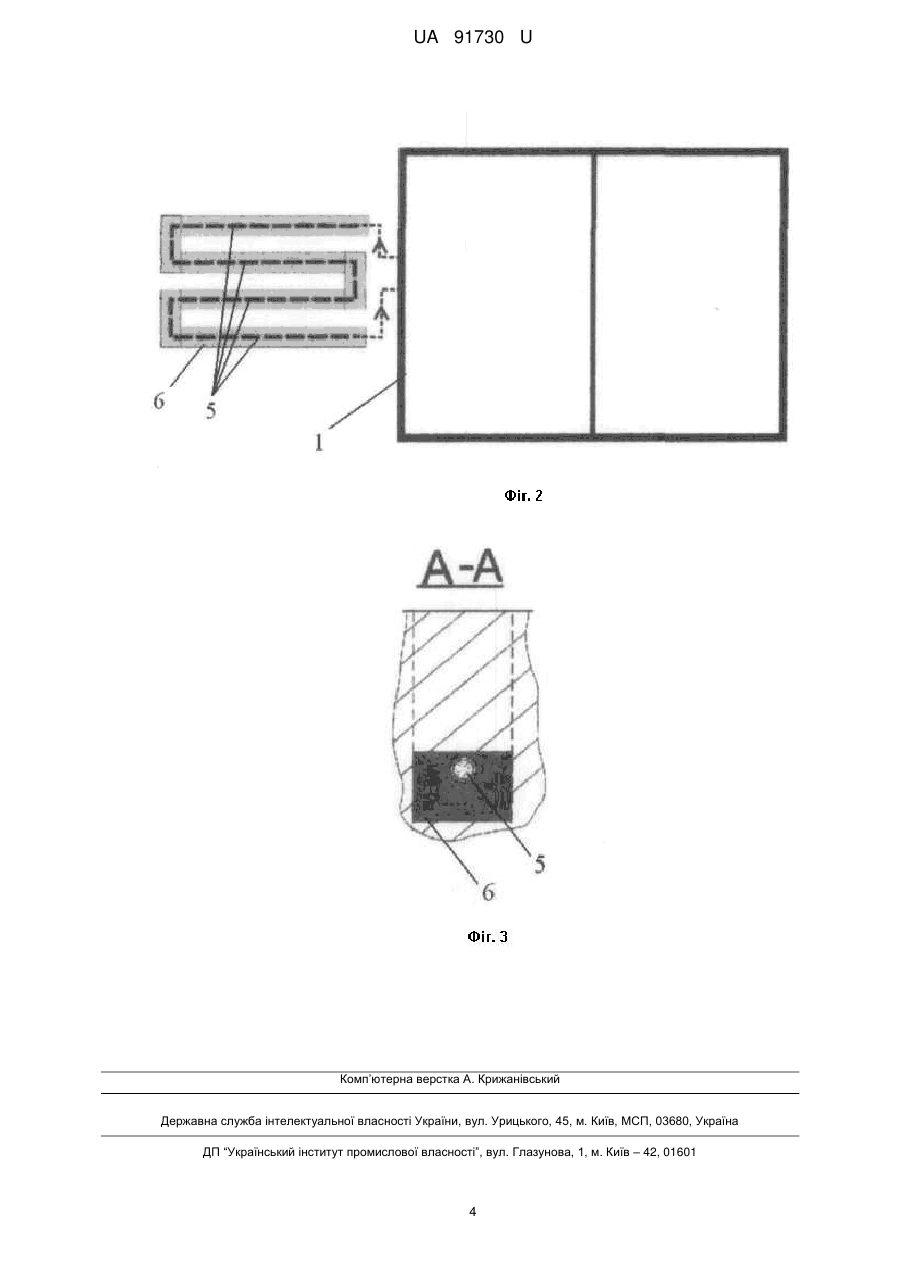 UA 91730 U

6
5
1

Фіг. 2

А-А

5
6

Фіг. 3

Комп'ютерна верстка А. Крижанівський

Державна служба інтелектуальної власності України, вул. Урицького, 45, м. Київ, МСП, 03680, Україна

ДП "Український інститут промислової власності", вул. Глазунова, 1, м. Київ – 42, 01601

4